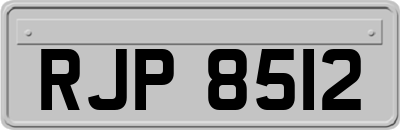 RJP 8512